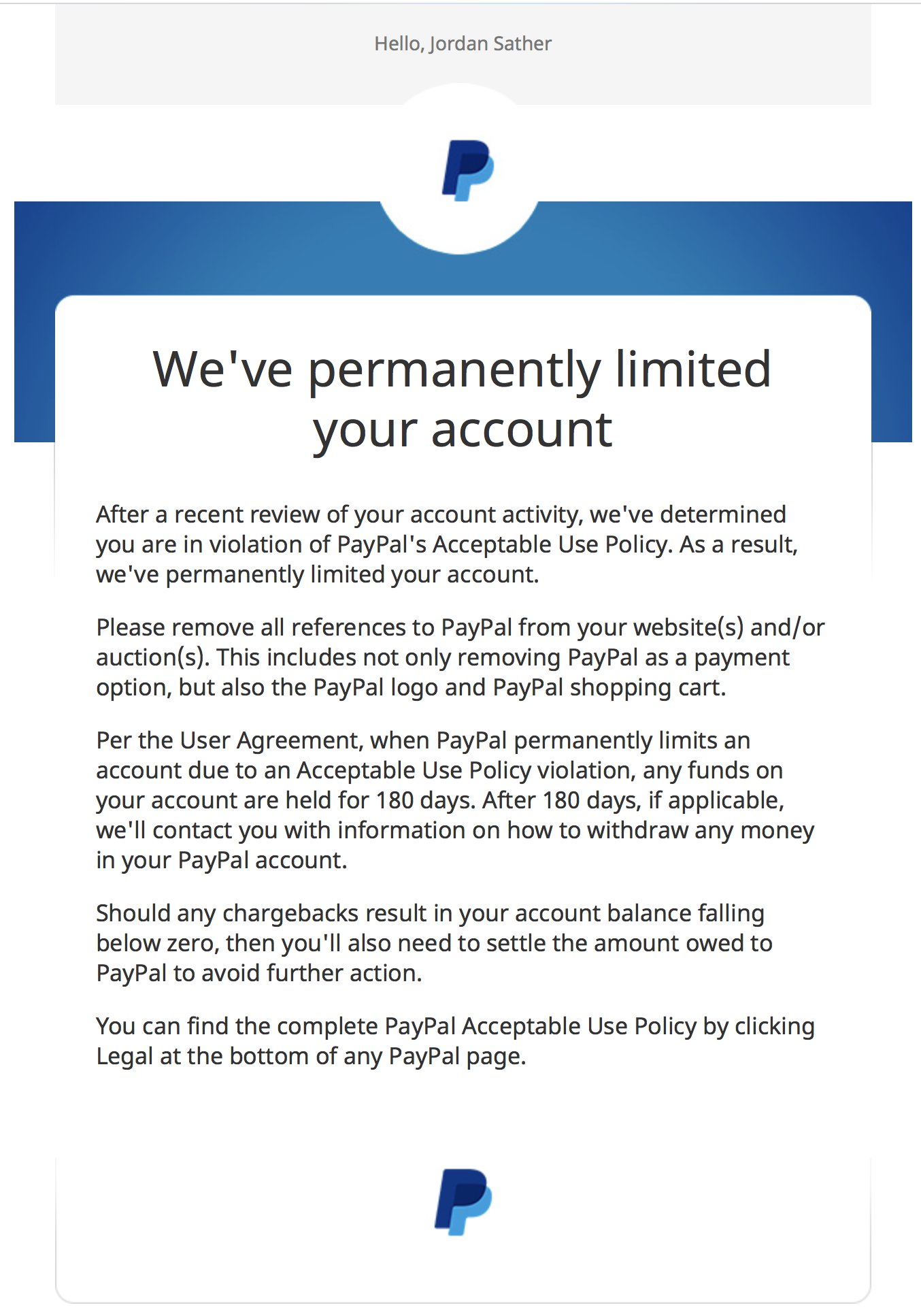 Hello, Jordan Sather

We've permanently limited your account

After a recent review of your account activity, we've determined you are in violation of PayPal's Acceptable Use Policy. As a result, we've permanently limited your account.

Please remove all references to PayPal from your website(s) and/or auction(s). This includes not only removing PayPal as a payment option, but also the PayPal logo and PayPal shopping cart.

Per the User Agreement, when PayPal permanently limits an account due to an Acceptable Use Policy violation, any funds on your account are held for 180 days. After 180 days, if applicable, we'll contact you with information on how to withdraw any money in your PayPal account.

Should any chargebacks result in your account balance falling below zero, then you'll also need to settle the amount owed to PayPal to avoid further action.

You can find the complete PayPal Acceptable Use Policy by clicking Legal at the bottom of any PayPal page.